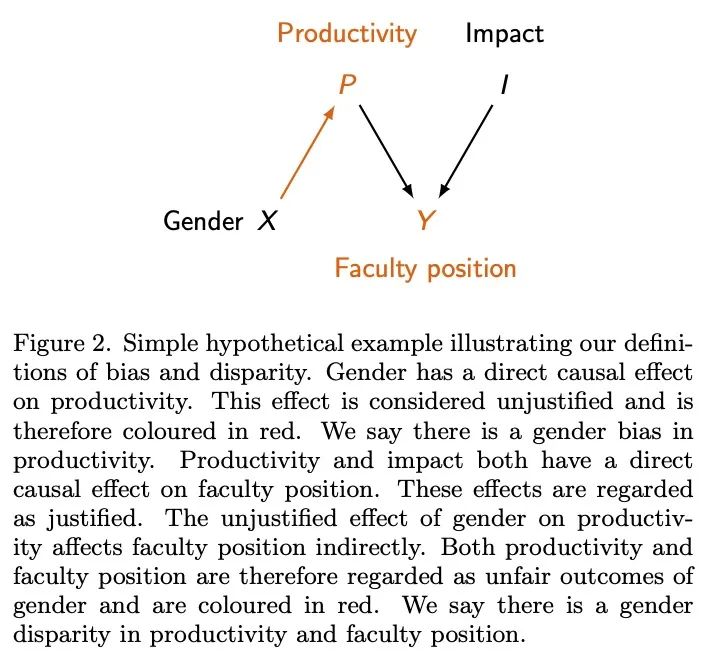 Productivity Impact

$P$ $I$

Gender $X$ $Y$

Faculty position

Figure 2. Simple hypothetical example illustrating our definitions of bias and disparity. Gender has a direct causal effect on productivity. This effect is considered unjustified and is therefore coloured in red. We say there is a gender bias in productivity. Productivity and impact both have a direct causal effect on faculty position. These effects are regarded as justified. The unjustified effect of gender on productivity affects faculty position indirectly. Both productivity and faculty position are therefore regarded as unfair outcomes of gender and are coloured in red. We say there is a gender disparity in productivity and faculty position.